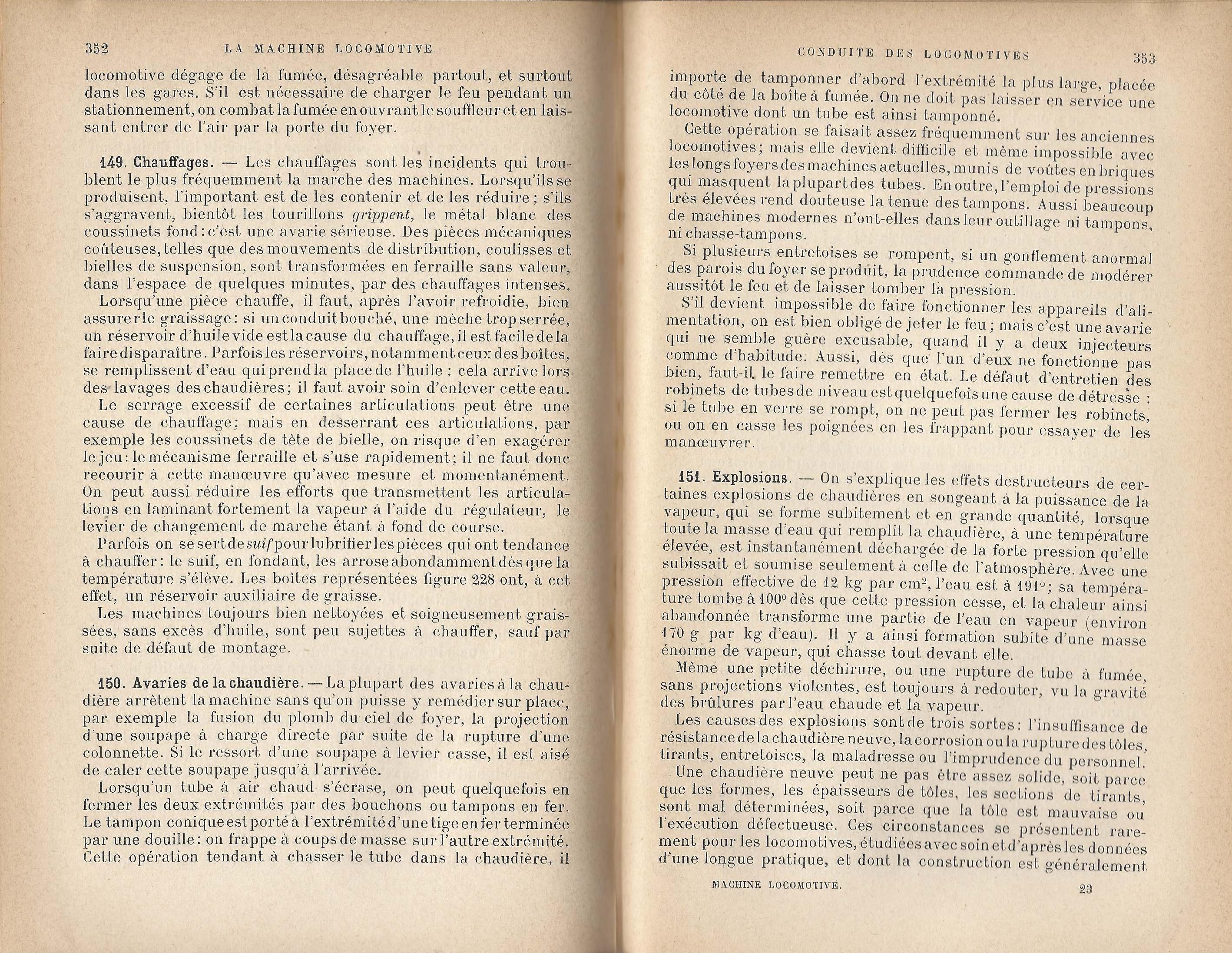 352 LA MACHINE LOCOMOTIVE

locomotive dégage de la fumée, désagréable partout, et surtout dans les gares. S'il est nécessaire de charger le feu pendant un stationnement, on combat la fumée en ouvrant le souffleur et en laissant entrer de l'air par la porte du foyer.

149. Chauffages. — Les chauffages sont les incidents qui troublent le plus fréquemment la marche des machines. Lorsqu'ils se produisent, l'important est de les contenir et de les réduire ; s'ils s'aggravent, bientôt les tourillons grippent, le métal blanc des coussinets fond : c'est une avarie sérieuse. Des pièces mécaniques coûteuses, telles que des mouvements de distribution, coulisses et bielles de suspension, sont transformées en ferraille sans valeur, dans l'espace de quelques minutes, par des chauffages intenses.

Lorsqu'une pièce chauffe, il faut, après l'avoir refroidie, bien assurer le graissage : si un conduit bouché, une mèche trop serrée, un réservoir d'huile vide est la cause du chauffage, il est facile de la faire disparaître. Parfois les réservoirs, notamment ceux des boîtes, se remplissent d'eau qui prend la place de l'huile : cela arrive lors des lavages des chaudières ; il faut avoir soin d'enlever cette eau.

Le serrage excessif de certaines articulations peut être une cause de chauffage ; mais en desserrant ces articulations, par exemple les coussinets de tête de bielle, on risque d'en exagérer le jeu : le mécanisme ferraille et s'use rapidement ; il ne faut donc recourir à cette manœuvre qu'avec mesure et momentanément. On peut aussi réduire les efforts que transmettent les articulations en laminant fortement la vapeur à l'aide du régulateur, le levier de changement de marche étant à fond de course.

Parfois on se sert de suif pour lubrifier les pièces qui ont tendance à chauffer : le suif, en fondant, les arrose abondamment dès que la température s'élève. Les boîtes représentées figure 228 ont, à cet effet, un réservoir auxiliaire de graisse.

Les machines toujours bien nettoyées et soigneusement graissées, sans excès d'huile, sont peu sujettes à chauffer, sauf par suite de défaut de montage.

150. Avaries de la chaudière. — La plupart des avaries à la chaudière arrêtent la machine sans qu'on puisse y remédier sur place, par exemple la fusion du plomb du ciel de foyer, la projection d'une soupape à charge directe par suite de la rupture d'une colonnette. Si le ressort d'une soupape à levier casse, il est aisé de caler cette soupape jusqu'à l'arrivée.

Lorsqu'un tube à air chaud s'écrase, on peut quelquefois en fermer les deux extrémités par des bouchons ou tampons en fer. Le tampon conique est porté à l'extrémité d'une tige en fer terminée par une douille : on frappe à coups de masse sur l'autre extrémité. Cette opération tendant à chasser le tube dans la chaudière, il

CONDUITE DES LOCOMOTIVES 353

importe de tamponner d'abord l'extrémité la plus large, placée du côté de la boîte à fumée. On ne doit pas laisser en service une locomotive dont un tube est ainsi tamponné.

Cette opération se faisait assez fréquemment sur les anciennes locomotives ; mais elle devient difficile et même impossible avec les longs foyers des machines actuelles, munis de voûtes en briques qui masquent la plupart des tubes. En outre, l'emploi de pressions très élevées rend douteuse la tenue des tampons. Aussi beaucoup de machines modernes n'ont-elles dans leur outillage ni tampons, ni chasse-tampons.

Si plusieurs entretoises se rompent, si un gonflement anormal des parois du foyer se produit, la prudence commande de modérer aussitôt le feu et de laisser tomber la pression.

S'il devient impossible de faire fonctionner les appareils d'alimentation, on est bien obligé de jeter le feu ; mais c'est une avarie qui ne semble guère excusable, quand il y a deux injecteurs comme d'habitude. Aussi, dès que l'un d'eux ne fonctionne pas bien, faut-il le faire remettre en état. Le défaut d'entretien des robinets de tubes de niveau est quelquefois une cause de détresse : si le tube en verre se rompt, on ne peut pas fermer les robinets, ou on en casse les poignées en les frappant pour essayer de les manœuvrer.

151. Explosions. — On s'explique les effets destructeurs de certaines explosions de chaudières en songeant à la puissance de la vapeur, qui se forme subitement et en grande quantité, lorsque toute la masse d'eau qui remplit la chaudière, à une température élevée, est instantanément déchargée de la forte pression qu'elle subissait et soumise seulement à celle de l'atmosphère. Avec une pression effective de 12 kg par cm$^2$, l'eau est à 191° ; sa température tombe à 100° dès que cette pression cesse, et la chaleur ainsi abandonnée transforme une partie de l'eau en vapeur (environ 170 g par kg d'eau). Il y a ainsi formation subite d'une masse énorme de vapeur, qui chasse tout devant elle.

Même une petite déchirure, ou une rupture de tube à fumée, sans projections violentes, est toujours à redouter, vu la gravité des brûlures par l'eau chaude et la vapeur.

Les causes des explosions sont de trois sortes : l'insuffisance de résistance de la chaudière neuve, la corrosion ou la rupture des tôles, tirants, entretoises, la maladresse ou l'imprudence du personnel.

Une chaudière neuve peut ne pas être assez solide, soit parce que les formes, les épaisseurs de tôles, les sections de tirants, sont mal déterminées, soit parce que la tôle est mauvaise ou l'exécution défectueuse. Ces circonstances se présentent rarement pour les locomotives, étudiées avec soin et d'après les données d'une longue pratique, et dont la construction est généralement

MACHINE LOCOMOTIVE. 23